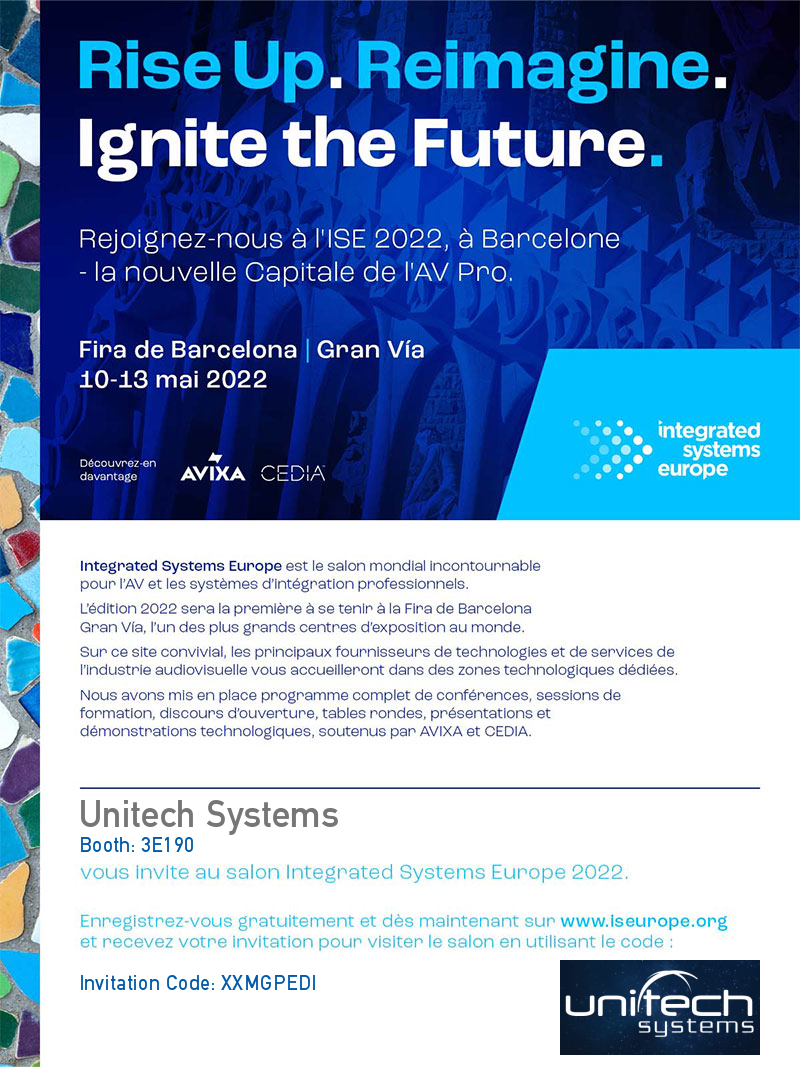 Rise Up. Reimagine.
Ignite the Future.

Rejoignez-nous à l'ISE 2022, à Barcelone - la nouvelle Capitale de l'AV Pro.

Fira de Barcelona | Gran Vía
10-13 mai 2022

Découvrez-en davantage AVIXA CEDIA

integrated systems europe

Integrated Systems Europe est le salon mondial incontournable pour l'AV et les systèmes d'intégration professionnels.

L'édition 2022 sera la première à se tenir à la Fira de Barcelona Gran Vía, l'un des plus grands centres d'exposition au monde.

Sur ce site convivial, les principaux fournisseurs de technologies et de services de l'industrie audiovisuelle vous accueilleront dans des zones technologiques dédiées.

Nous avons mis en place programme complet de conférences, sessions de formation, discours d'ouverture, tables rondes, présentations et démonstrations technologiques, soutenus par AVIXA et CEDIA.

Unitech Systems
Booth: 3E190
vous invite au salon Integrated Systems Europe 2022.

Enregistrez-vous gratuitement et dès maintenant sur www.iseurope.org et recevez votre invitation pour visiter le salon en utilisant le code :

Invitation Code: XXMGPEDI

unitech systems